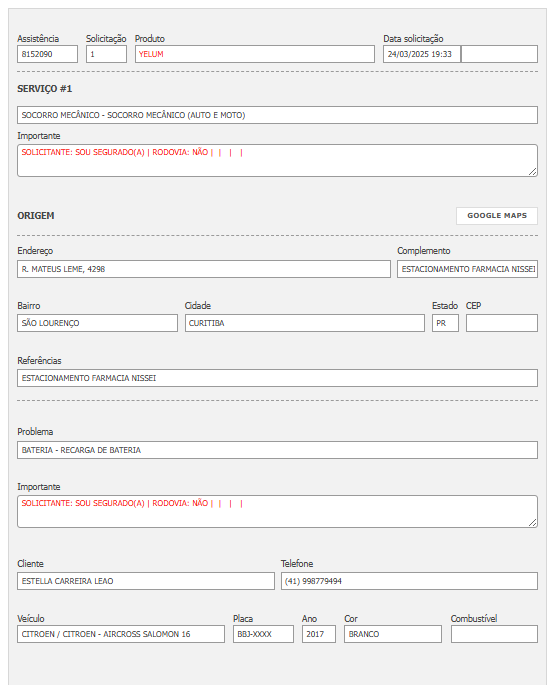 Assistência
8152090

Solicitação
1

Produto
YELUM

Data solicitação
24/03/2025 19:33

SERVIÇO #1

SOCORRO MECÂNICO - SOCORRO MECÂNICO (AUTO E MOTO)

Importante
SOLICITANTE: SOU SEGURADO(A) | RODOVIA: NÃO | | | |

ORIGEM

GOOGLE MAPS

Endereço
R. MATEUS LEME, 4298

Complemento
ESTACIONAMENTO FARMACIA NISSEI

Bairro
SÃO LOURENÇO

Cidade
CURITIBA

Estado
PR

CEP

Referências
ESTACIONAMENTO FARMACIA NISSEI

Problema
BATERIA - RECARGA DE BATERIA

Importante
SOLICITANTE: SOU SEGURADO(A) | RODOVIA: NÃO | | | |

Cliente
ESTELLA CARREIRA LEAO

Telefone
(41) 998779494

Veículo
CITROEN / CITROEN - AIRCROSS SALOMON 16

Placa
BBJ-XXXX

Ano
2017

Cor
BRANCO

Combustível